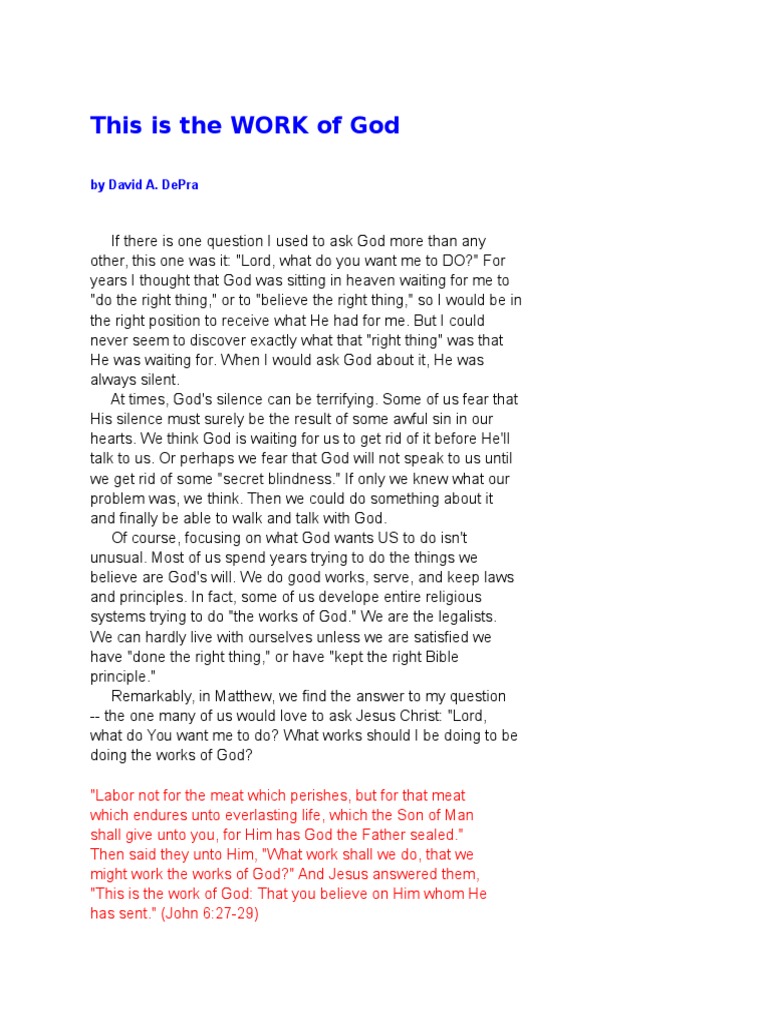 This is the WORK of God

by David A. DePra

If there is one question I used to ask God more than any other, this one was it: "Lord, what do you want me to DO?" For years I thought that God was sitting in heaven waiting for me to "do the right thing," or to "believe the right thing," so I would be in the right position to receive what He had for me. But I could never seem to discover exactly what that "right thing" was that He was waiting for. When I would ask God about it, He was always silent.

At times, God's silence can be terrifying. Some of us fear that His silence must surely be the result of some awful sin in our hearts. We think God is waiting for us to get rid of it before He'll talk to us. Or perhaps we fear that God will not speak to us until we get rid of some "secret blindness." If only we knew what our problem was, we think. Then we could do something about it and finally be able to walk and talk with God.

Of course, focusing on what God wants US to do isn't unusual. Most of us spend years trying to do the things we believe are God's will. We do good works, serve, and keep laws and principles. In fact, some of us develope entire religious systems trying to do "the works of God." We are the legalists. We can hardly live with ourselves unless we are satisfied we have "done the right thing," or have "kept the right Bible principle."

Remarkably, in Matthew, we find the answer to my question -- the one many of us would love to ask Jesus Christ: "Lord, what do You want me to do? What works should I be doing to be doing the works of God?

"Labor not for the meat which perishes, but for that meat which endures unto everlasting life, which the Son of Man shall give unto you, for Him has God the Father sealed." Then said they unto Him, "What work shall we do, that we might work the works of God?" And Jesus answered them, "This is the work of God: That you believe on Him whom He has sent." (John 6:27-29)